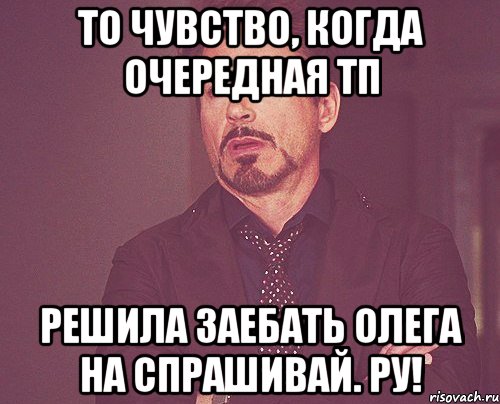 ТО ЧУВСТВО, КОГДА ОЧЕРЕДНАЯ ТП

РЕШИЛА ЗАЕБАТЬ ОЛЕГА НА СПРАШИВАЙ. РУ!

risovach.ru